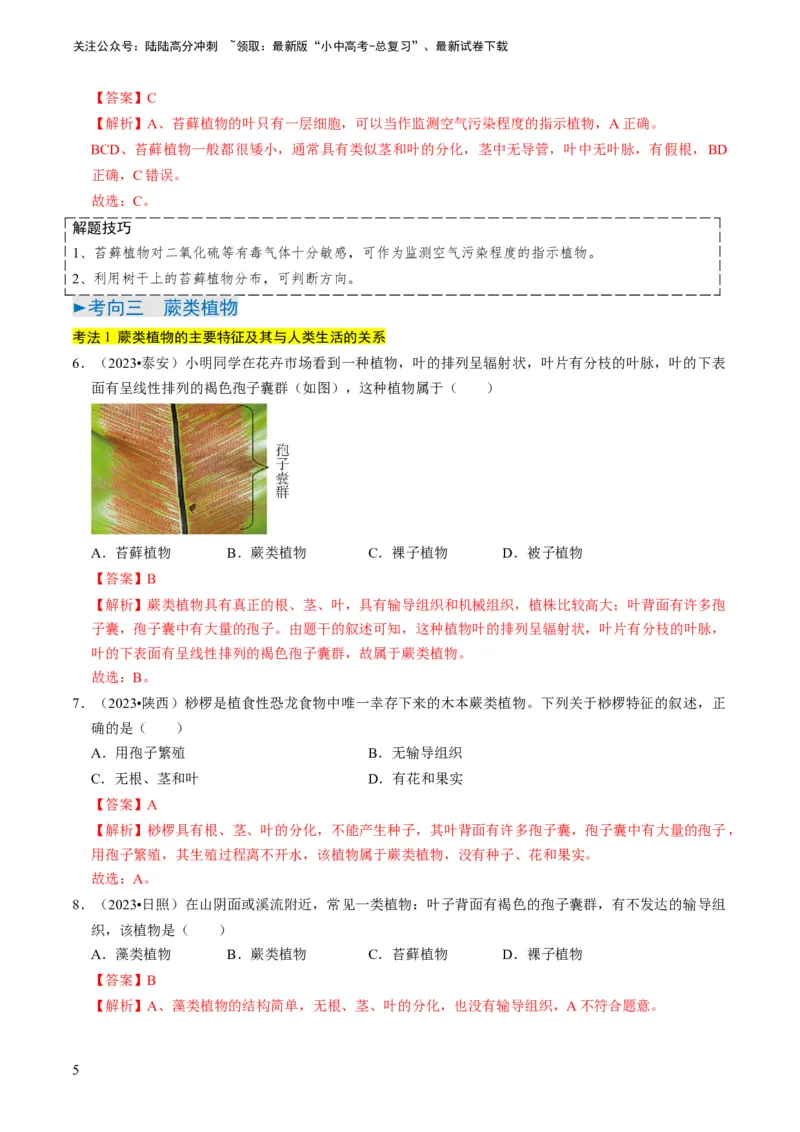 关注公众号：陆陆高分冲刺 ~领取：最新版“小中高考-总复习”、最新试卷下载

【答案】C

【解析】A、苔藓植物的叶只有一层细胞，可以当作监测空气污染程度的指示植物，A 正确。

BCD、苔藓植物一般都很矮小，通常具有类似茎和叶的分化，茎中无导管，叶中无叶脉，有假根，BD 正确，C 错误。

故选：C。

解题技巧

1、苔藓植物对二氧化硫等有毒气体十分敏感，可作为监测空气污染程度的指示植物。

2、利用树干上的苔藓植物分布，可判断方向。

►考向三 蕨类植物

考法 1 蕨类植物的主要特征及其与人类生活的关系

6．（2023•泰安）小明同学在花卉市场看到一种植物，叶的排列呈辐射状，叶片有分枝的叶脉，叶的下表面有呈线性排列的褐色孢子囊群（如图），这种植物属于（　　）

孢子囊群

A．苔藓植物　　B．蕨类植物　　C．裸子植物　　D．被子植物

【答案】B

【解析】蕨类植物具有真正的根、茎、叶，具有输导组织和机械组织，植株比较高大；叶背面有许多孢子囊，孢子囊中有大量的孢子。由题干的叙述可知，这种植物叶的排列呈辐射状，叶片有分枝的叶脉，叶的下表面有呈线性排列的褐色孢子囊群，故属于蕨类植物。

故选：B。

7．（2023•陕西）桫椤是植食性恐龙食物中唯一幸存下来的木本蕨类植物。下列关于桫椤特征的叙述，正确的是（　　）

A．用孢子繁殖　　B．无输导组织

C．无根、茎和叶　　D．有花和果实

【答案】A

【解析】桫椤具有根、茎、叶的分化，不能产生种子，其叶背面有许多孢子囊，孢子囊中有大量的孢子，用孢子繁殖，其生殖过程离不开水，该植物属于蕨类植物，没有种子、花和果实。

故选：A。

8．（2023•日照）在山阴面或溪流附近，常见一类植物：叶子背面有褐色的孢子囊群，有不发达的输导组织，该植物是（　　）

A．藻类植物　　B．蕨类植物　　C．苔藓植物　　D．裸子植物

【答案】B

【解析】A、藻类植物的结构简单，无根、茎、叶的分化，也没有输导组织，A 不符合题意。

5